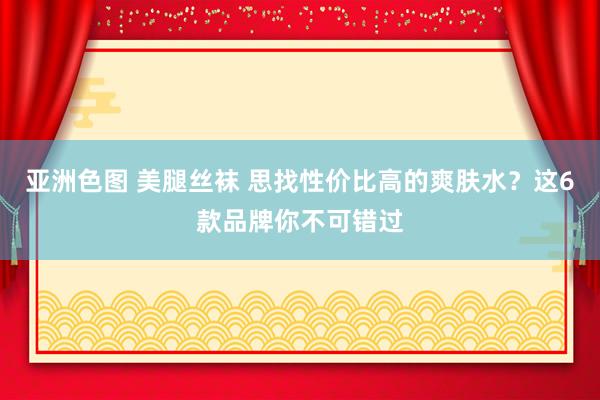 亚洲色图 美腿丝袜 思找性价比高的爽肤水？这6款品牌你不可错过